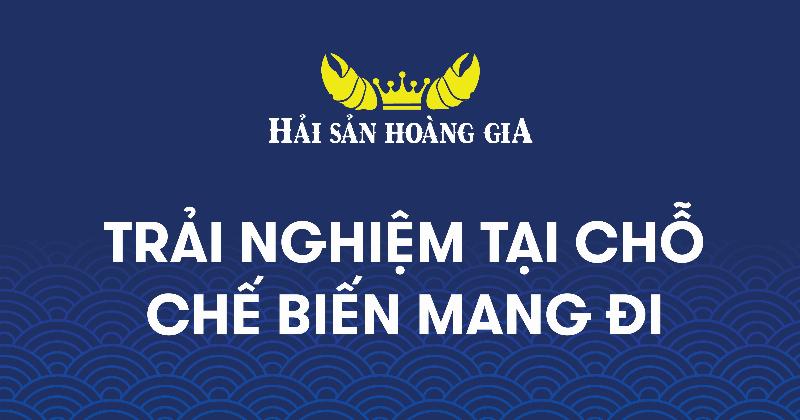 HẢI SẢN HOÀNG GIA

TRẢI NGHIỆM TẠI CHỖ
CHẾ BIẾN MANG ĐI